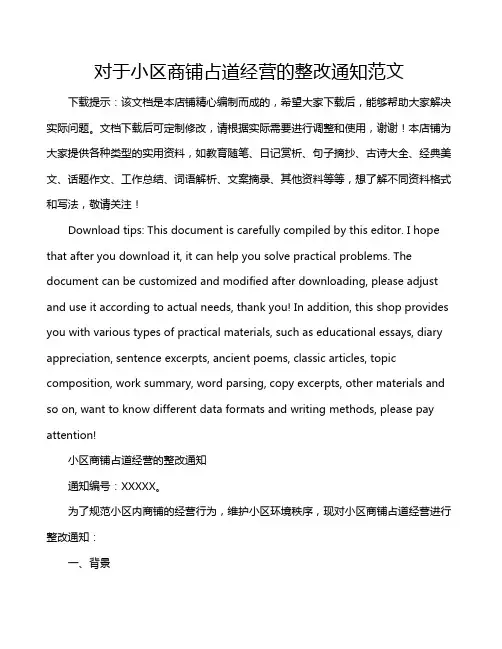 对于小区商铺占道经营的整改通知范文

下载提示：该文档是本店铺精心编制而成的，希望大家下载后，能够帮助大家解决实际问题。文档下载后可定制修改，请根据实际需要进行调整和使用，谢谢！本店铺为大家提供各种类型的实用资料，如教育随笔、日记赏析、句子摘抄、古诗大全、经典美文、话题作文、工作总结、词语解析、文案摘录、其他资料等等，想了解不同资料格式和写法，敬请关注！

Download tips: This document is carefully compiled by this editor. I hope that after you download it, it can help you solve practical problems. The document can be customized and modified after downloading, please adjust and use it according to actual needs, thank you! In addition, this shop provides you with various types of practical materials, such as educational essays, diary appreciation, sentence excerpts, ancient poems, classic articles, topic composition, work summary, word parsing, copy excerpts, other materials and so on, want to know different data formats and writing methods, please pay attention!

小区商铺占道经营的整改通知

通知编号：XXXXX。

为了规范小区内商铺的经营行为，维护小区环境秩序，现对小区商铺占道经营进行整改通知：

一、背景